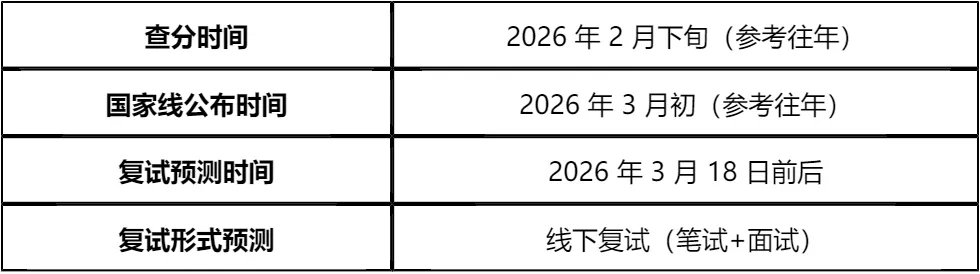 | 查分时间 | 2026 年 2 月下旬（参考往年） |
|---|---|
| 国家线公布时间 | 2026 年 3 月初（参考往年） |
| 复试预测时间 | 2026 年 3 月 18 日前后 |
| 复试形式预测 | 线下复试（笔试+面试） |